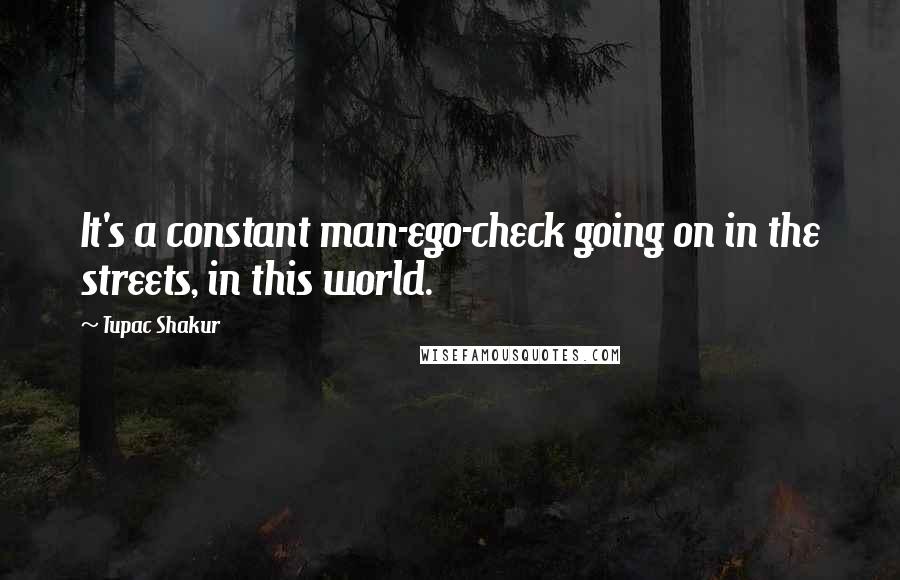 It's a constant man-ego-check going on in the streets, in this world.

~ Tupac Shakur

WISEFAMOUSQUOTES.COM